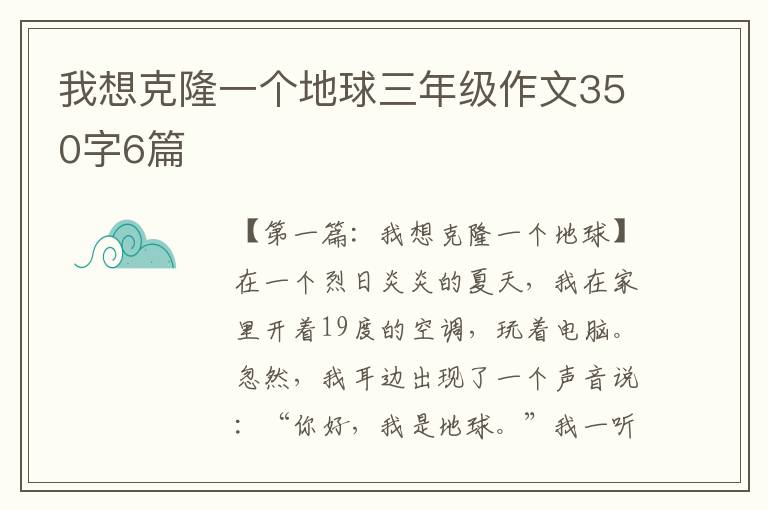 我想克隆一个地球三年级作文350字6篇

【第一篇：我想克隆一个地球】在一个烈日炎炎的夏天，我在家里开着19度的空调，玩着电脑。忽然，我耳边出现了一个声音说：“你好，我是地球。”我一听